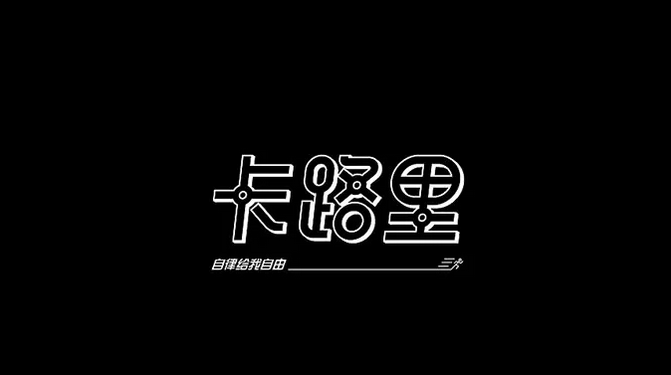 卡路里

自律给我自由